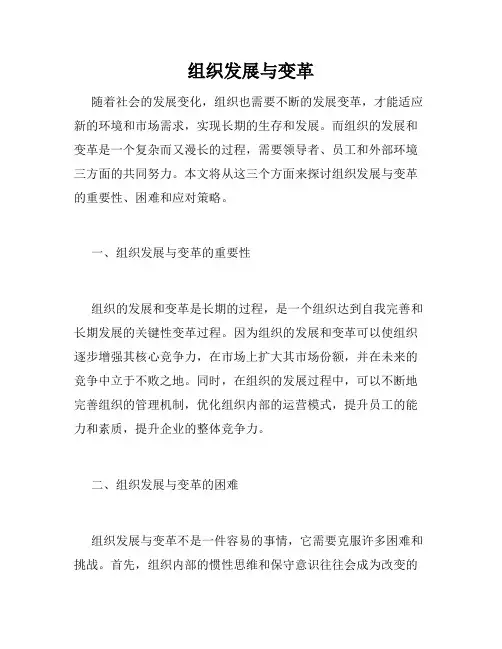 组织发展与变革

随着社会的发展变化，组织也需要不断的发展变革，才能适应新的环境和市场需求，实现长期的生存和发展。而组织的发展和变革是一个复杂而又漫长的过程，需要领导者、员工和外部环境三方面的共同努力。本文将从这三个方面来探讨组织发展与变革的重要性、困难和应对策略。

一、组织发展与变革的重要性

组织的发展和变革是长期的过程，是一个组织达到自我完善和长期发展的关键性变革过程。因为组织的发展和变革可以使组织逐步增强其核心竞争力，在市场上扩大其市场份额，并在未来的竞争中立于不败之地。同时，在组织的发展过程中，可以不断地完善组织的管理机制，优化组织内部的运营模式，提升员工的能力和素质，提升企业的整体竞争力。

二、组织发展与变革的困难

组织发展与变革不是一件容易的事情，它需要克服许多困难和挑战。首先，组织内部的惯性思维和保守意识往往会成为改变的